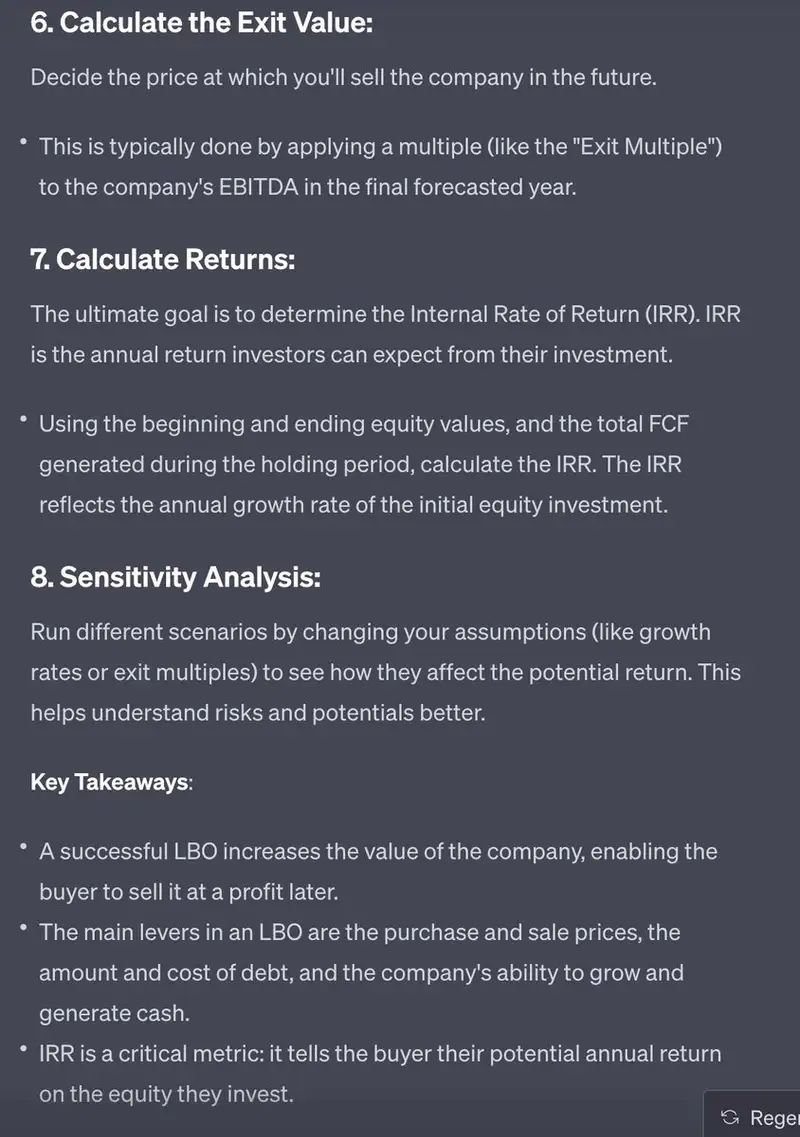 6. Calculate the Exit Value:

Decide the price at which you'll sell the company in the future.

• This is typically done by applying a multiple (like the "Exit Multiple") to the company's EBITDA in the final forecasted year.

7. Calculate Returns:

The ultimate goal is to determine the Internal Rate of Return (IRR). IRR is the annual return investors can expect from their investment.

• Using the beginning and ending equity values, and the total FCF generated during the holding period, calculate the IRR. The IRR reflects the annual growth rate of the initial equity investment.

8. Sensitivity Analysis:

Run different scenarios by changing your assumptions (like growth rates or exit multiples) to see how they affect the potential return. This helps understand risks and potentials better.

Key Takeaways:

• A successful LBO increases the value of the company, enabling the buyer to sell it at a profit later.
• The main levers in an LBO are the purchase and sale prices, the amount and cost of debt, and the company's ability to grow and generate cash.
• IRR is a critical metric: it tells the buyer their potential annual return on the equity they invest.

Reger